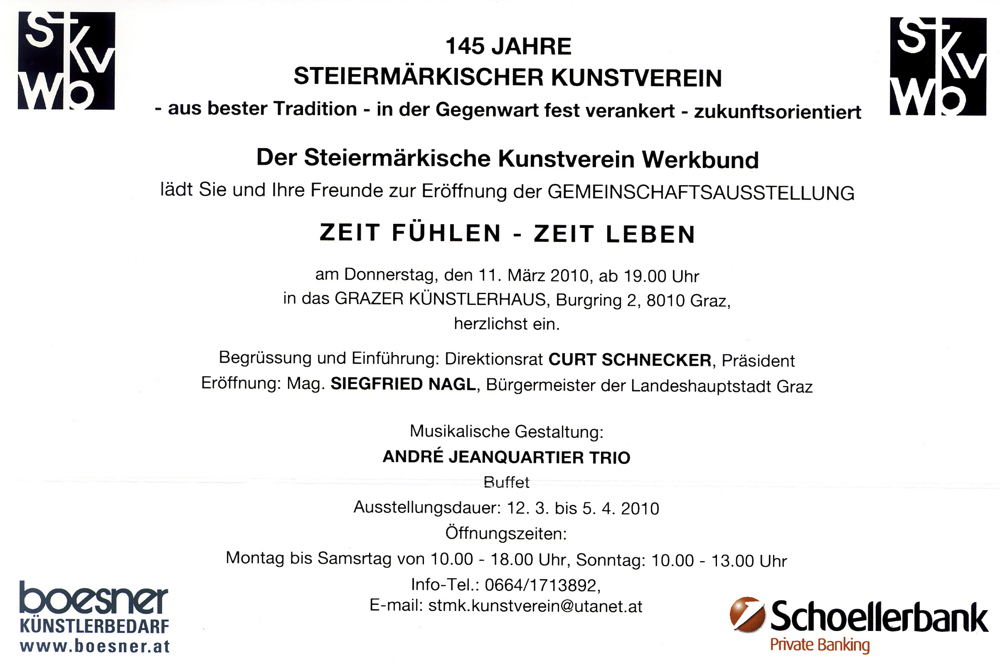 St Kv Wb

145 JAHRE
STEIERMÄRKISCHER KUNSTVEREIN
- aus bester Tradition - in der Gegenwart fest verankert - zukunftsorientiert

St Kv Wb

Der Steiermärkische Kunstverein Werkbund
lädt Sie und Ihre Freunde zur Eröffnung der GEMEINSCHAFTSAUSSTELLUNG

ZEIT FÜHLEN - ZEIT LEBEN

am Donnerstag, den 11. März 2010, ab 19.00 Uhr
in das GRAZER KÜNSTLERHAUS, Burgring 2, 8010 Graz,
herzlichst ein.

Begrüssung und Einführung: Direktionsrat CURT SCHNECKER, Präsident
Eröffnung: Mag. SIEGFRIED NAGL, Bürgermeister der Landeshauptstadt Graz

Musikalische Gestaltung:
ANDRÉ JEANQUARTIER TRIO
Buffet
Ausstellungsdauer: 12. 3. bis 5. 4. 2010
Öffnungszeiten:
Montag bis Samsrtag von 10.00 - 18.00 Uhr, Sonntag: 10.00 - 13.00 Uhr
Info-Tel.: 0664/1713892,
E-mail: stmk.kunstverein@utanet.at

boesner
KÜNSTLERBEDARF
www.boesner.at

Schoellerbank
Private Banking